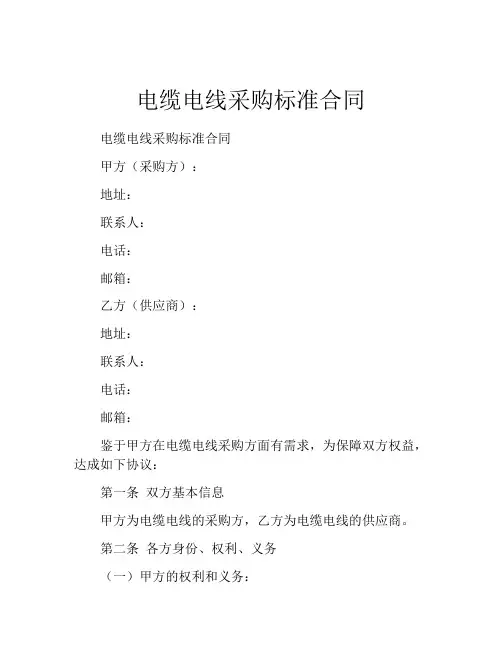 电缆电线采购标准合同

电缆电线采购标准合同

甲方（采购方）：

地址：

联系人：

电话：

邮箱：

乙方（供应商）：

地址：

联系人：

电话：

邮箱：

鉴于甲方在电缆电线采购方面有需求，为保障双方权益，达成如下协议：

第一条 双方基本信息

甲方为电缆电线的采购方，乙方为电缆电线的供应商。

第二条 各方身份、权利、义务

（一）甲方的权利和义务：